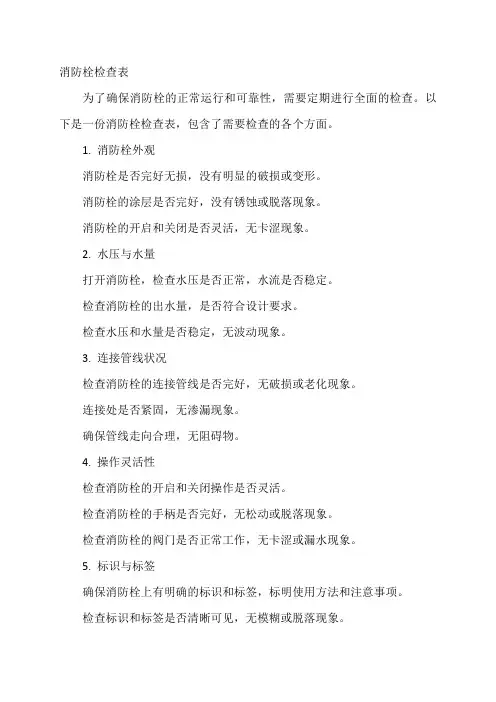 消防栓检查表

为了确保消防栓的正常运行和可靠性，需要定期进行全面的检查。以下是一份消防栓检查表，包含了需要检查的各个方面。

1. 消防栓外观

消防栓是否完好无损，没有明显的破损或变形。

消防栓的涂层是否完好，没有锈蚀或脱落现象。

消防栓的开启和关闭是否灵活，无卡涩现象。

2. 水压与水量

打开消防栓，检查水压是否正常，水流是否稳定。

检查消防栓的出水量，是否符合设计要求。

检查水压和水量是否稳定，无波动现象。

3. 连接管线状况

检查消防栓的连接管线是否完好，无破损或老化现象。

连接处是否紧固，无渗漏现象。

确保管线走向合理，无阻碍物。

4. 操作灵活性

检查消防栓的开启和关闭操作是否灵活。

检查消防栓的手柄是否完好，无松动或脱落现象。

检查消防栓的阀门是否正常工作，无卡涩或漏水现象。

5. 标识与标签

确保消防栓上有明确的标识和标签，标明使用方法和注意事项。

检查标识和标签是否清晰可见，无模糊或脱落现象。